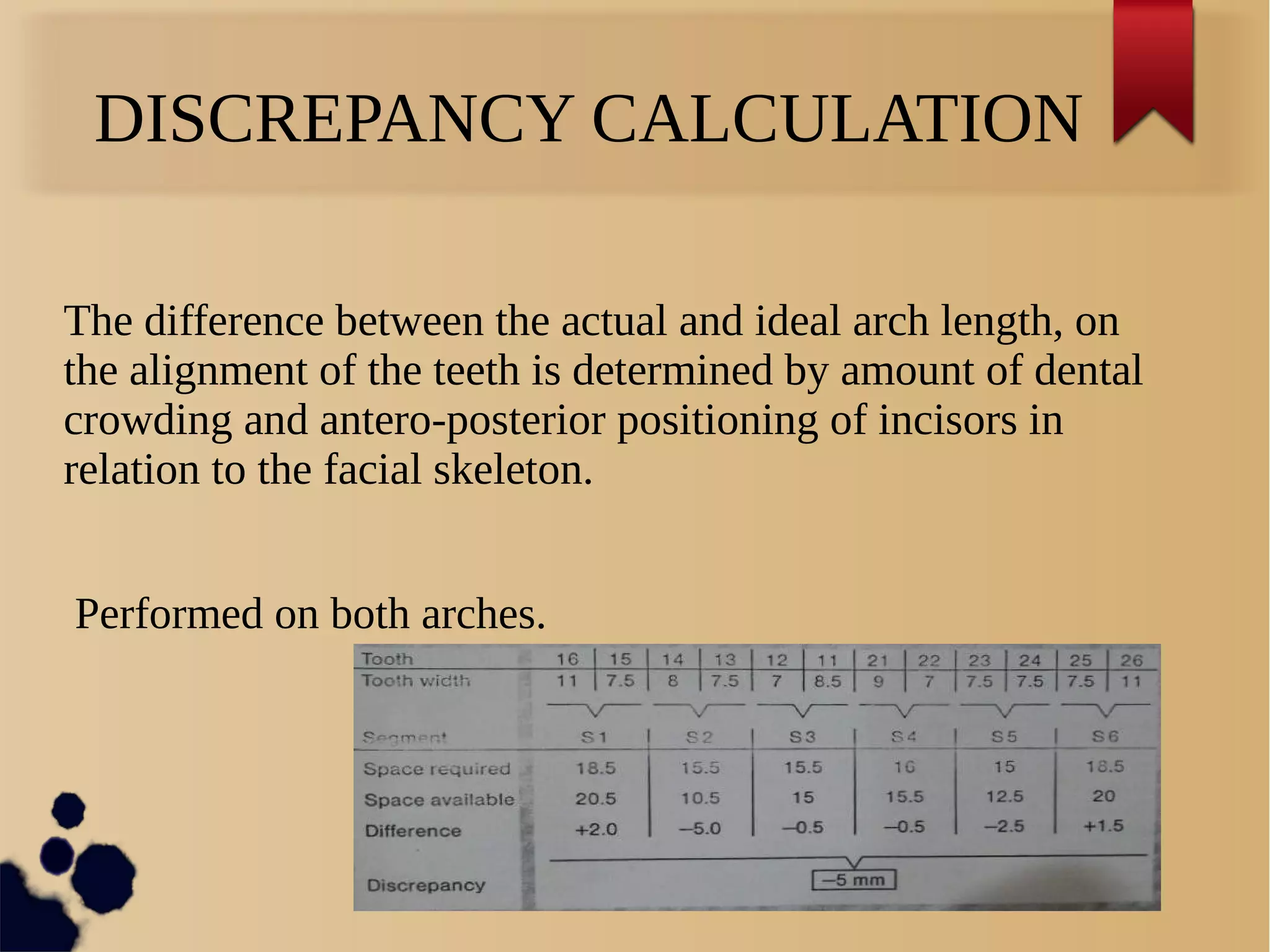 DISCREPANCY CALCULATION

The difference between the actual and ideal arch length, on the alignment of the teeth is determined by amount of dental crowding and antero-posterior positioning of incisors in relation to the facial skeleton.

Performed on both arches.

| Tooth | 16 | 15 | 14 | 13 | 12 | 11 | 21 | 22 | 23 | 24 | 25 | 26 |
|---|---|---|---|---|---|---|---|---|---|---|---|---|
| Tooth width | 11 | 7.5 | 8 | 7.5 | 7 | 8.5 | 9 | 7 | 7.5 | 7.5 | 7.5 | 11 |

| Segment | S1 | S2 | S3 | S4 | S5 | S6 |
|---|---|---|---|---|---|---|
| Space required | 18.5 | 15.5 | 15.5 | 16 | 15 | 18.5 |
| Space available | 20.5 | 10.5 | 15 | 15.5 | 12.5 | 20 |
| Difference | +2.0 | –5.0 | –0.5 | –0.5 | –2.5 | +1.5 |

Discrepancy –5 mm